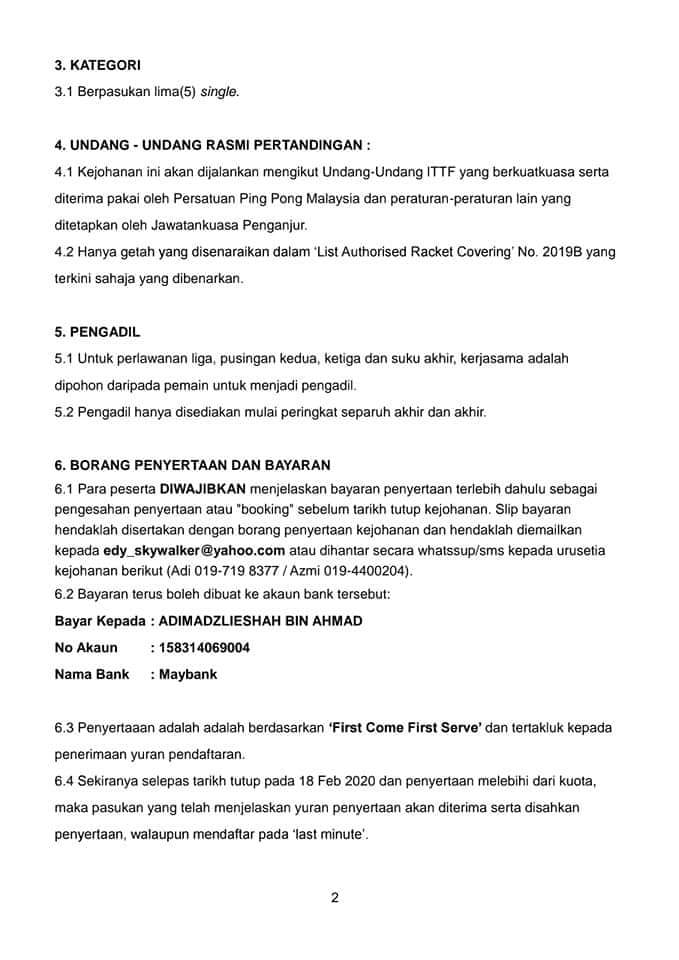 3. KATEGORI
3.1 Berpasukan lima(5) single.

4. UNDANG - UNDANG RASMI PERTANDINGAN :
4.1 Kejohanan ini akan dijalankan mengikut Undang-Undang ITTF yang berkuatkuasa serta diterima pakai oleh Persatuan Ping Pong Malaysia dan peraturan-peraturan lain yang ditetapkan oleh Jawatankuasa Penganjur.
4.2 Hanya getah yang disenaraikan dalam 'List Authorised Racket Covering' No. 2019B yang terkini sahaja yang dibenarkan.

5. PENGADIL
5.1 Untuk perlawanan liga, pusingan kedua, ketiga dan suku akhir, kerjasama adalah dipohon daripada pemain untuk menjadi pengadil.
5.2 Pengadil hanya disediakan mulai peringkat separuh akhir dan akhir.

6. BORANG PENYERTAAN DAN BAYARAN
6.1 Para peserta DIWAJIBKAN menjelaskan bayaran penyertaan terlebih dahulu sebagai pengesahan penyertaan atau "booking" sebelum tarikh tutup kejohanan. Slip bayaran hendaklah disertakan dengan borang penyertaan kejohanan dan hendaklah diemailkan kepada edy_skywalker@yahoo.com atau dihantar secara whatssup/sms kepada urusetia kejohanan berikut (Adi 019-719 8377 / Azmi 019-4400204).
6.2 Bayaran terus boleh dibuat ke akaun bank tersebut:
Bayar Kepada : ADIMADZLIESHAH BIN AHMAD
No Akaun : 158314069004
Nama Bank : Maybank

6.3 Penyertaaan adalah adalah berdasarkan 'First Come First Serve' dan tertakluk kepada penerimaan yuran pendaftaran.
6.4 Sekiranya selepas tarikh tutup pada 18 Feb 2020 dan penyertaan melebihi dari kuota, maka pasukan yang telah menjelaskan yuran penyertaan akan diterima serta disahkan penyertaan, walaupun mendaftar pada 'last minute'.

2